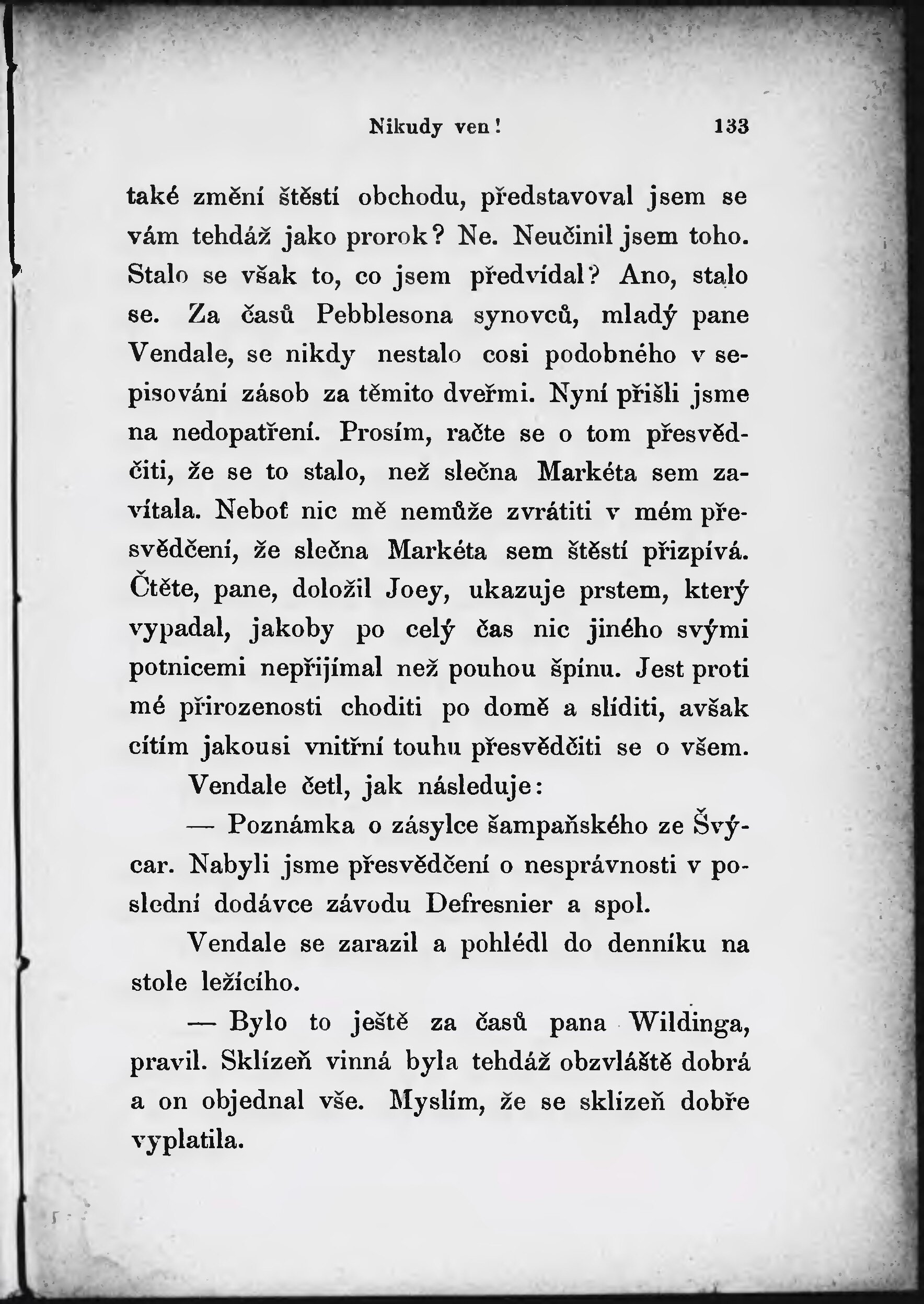 Nikudy ven! 133

také změní štěstí obchodu, představoval jsem se vám tehdáž jako prorok? Ne. Neučinil jsem toho. Stalo se však to, co jsem předvídal? Ano, stalo se. Za časů Pebblesona synovců, mladý pane Vendale, se nikdy nestalo cosi podobného v sepisování zásob za těmito dveřmi. Nyní přišli jsme na nedopatření. Prosím, račte se o tom přesvědčiti, že se to stalo, než slečna Markéta sem zavítala. Neboť nic mě nemůže zvrátiti v mém přesvědčení, že slečna Markéta sem štěstí přizpívá. Čtěte, pane, doložil Joey, ukazuje prstem, který vypadal, jakoby po celý čas nic jiného svými potnicemi nepřijímal než pouhou špínu. Jest proti mé přirozenosti choditi po domě a slíditi, avšak cítím jakousi vnitřní touhu přesvědčiti se o všem.

Vendale četl, jak následuje:

— Poznámka o zásylce šampaňského ze Švýcar. Nabyli jsme přesvědčení o nesprávnosti v poslední dodávce závodu Defresnier a spol.

Vendale se zarazil a pohlédl do denníku na stole ležícího.

— Bylo to ještě za časů pana Wildinga, pravil. Sklízeň vinná byla tehdáž obzvláště dobrá a on objednal vše. Myslím, že se sklizeň dobře vyplatila.